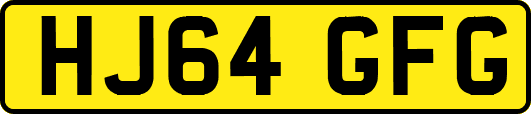 HJ64 GFG